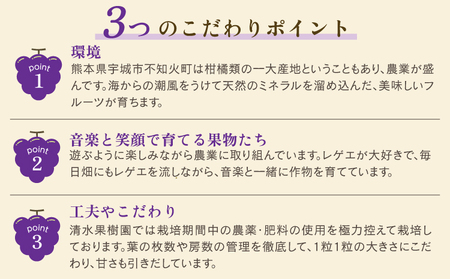 3つのこだわりポイント

point 1

環境

熊本県宇城市不知火町は柑橘類の一大産地ということもあり、農業が盛んです。海からの潮風をうけて天然のミネラルを溜め込んだ、美味しいフルーツが育ちます。

point 2

音楽と笑顔で育てる果物たち

遊ぶように楽しみながら農業に取り組んでいます。レゲエが大好きで、毎日畑にもレゲエを流しながら、音楽と一緒に作物を育てています。

point 3

工夫やこだわり

清水果樹園では栽培期間中の農薬・肥料の使用を極力控えて栽培しております。葉の枚数や房数の管理を徹底して、1粒1粒の大きさにこだわり、甘さも引きだしています。